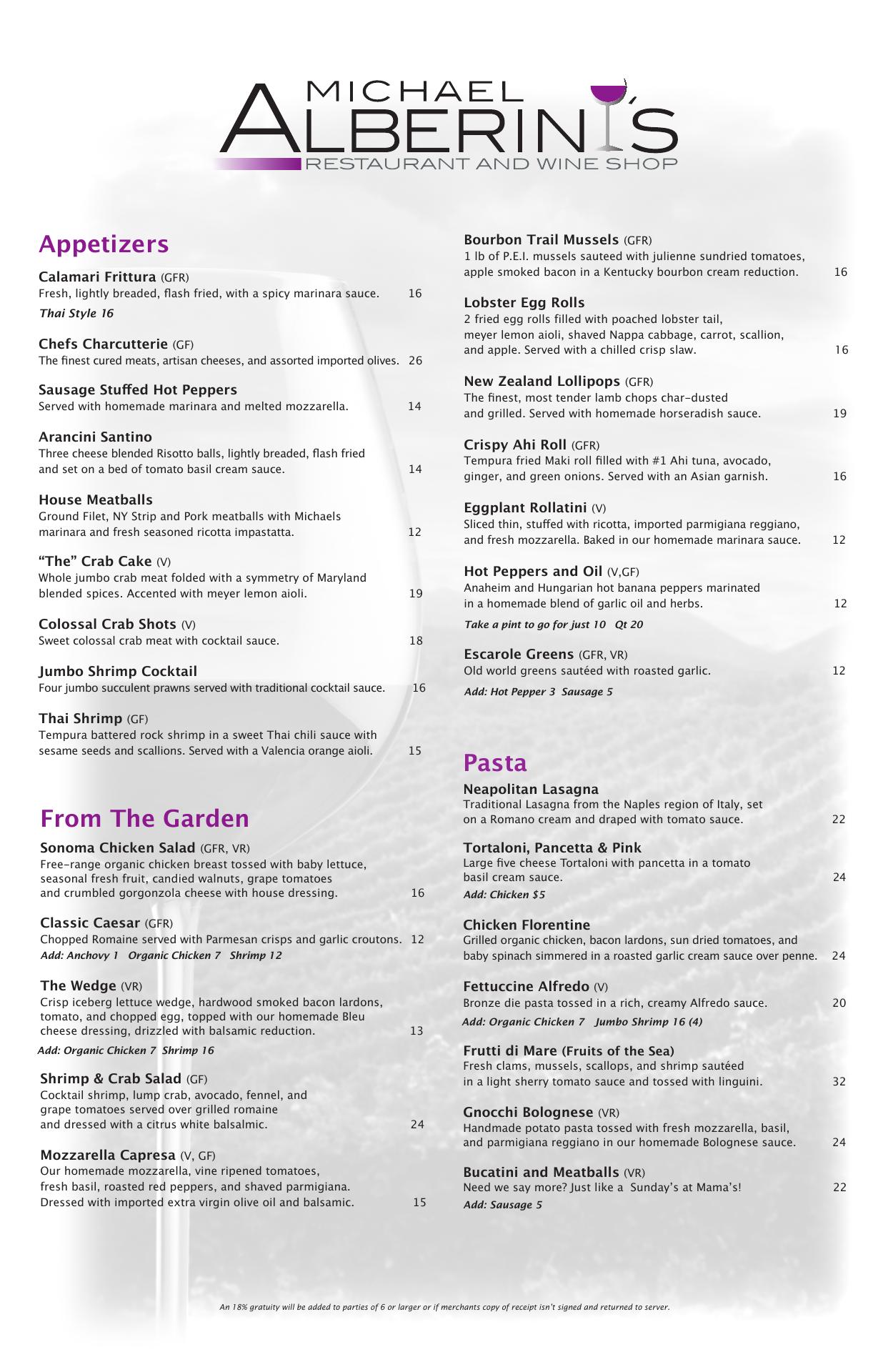 MICHAEL
ALBERINI'S
RESTAURANT AND WINE SHOP

Appetizers

Calamari Frittura (GFR)
Fresh, lightly breaded, flash fried, with a spicy marinara sauce. 16
Thai Style 16

Chefs Charcutterie (GF)
The finest cured meats, artisan cheeses, and assorted imported olives. 26

Sausage Stuffed Hot Peppers
Served with homemade marinara and melted mozzarella. 14

Arancini Santino
Three cheese blended Risotto balls, lightly breaded, flash fried and set on a bed of tomato basil cream sauce. 14

House Meatballs
Ground Filet, NY Strip and Pork meatballs with Michaels marinara and fresh seasoned ricotta impastatta. 12

"The" Crab Cake (V)
Whole jumbo crab meat folded with a symmetry of Maryland blended spices. Accented with meyer lemon aioli. 19

Colossal Crab Shots (V)
Sweet colossal crab meat with cocktail sauce. 18

Jumbo Shrimp Cocktail
Four jumbo succulent prawns served with traditional cocktail sauce. 16

Thai Shrimp (GF)
Tempura battered rock shrimp in a sweet Thai chili sauce with sesame seeds and scallions. Served with a Valencia orange aioli. 15

From The Garden

Sonoma Chicken Salad (GFR, VR)
Free-range organic chicken breast tossed with baby lettuce, seasonal fresh fruit, candied walnuts, grape tomatoes and crumbled gorgonzola cheese with house dressing. 16

Classic Caesar (GFR)
Chopped Romaine served with Parmesan crisps and garlic croutons. 12
Add: Anchovy 1 Organic Chicken 7 Shrimp 12

The Wedge (VR)
Crisp iceberg lettuce wedge, hardwood smoked bacon lardons, tomato, and chopped egg, topped with our homemade Bleu cheese dressing, drizzled with balsamic reduction. 13
Add: Organic Chicken 7 Shrimp 16

Shrimp & Crab Salad (GF)
Cocktail shrimp, lump crab, avocado, fennel, and grape tomatoes served over grilled romaine and dressed with a citrus white balsalmic. 24

Mozzarella Capresa (V, GF)
Our homemade mozzarella, vine ripened tomatoes, fresh basil, roasted red peppers, and shaved parmigiana. Dressed with imported extra virgin olive oil and balsamic. 15

Bourbon Trail Mussels (GFR)
1 lb of P.E.I. mussels sauteed with julienne sundried tomatoes, apple smoked bacon in a Kentucky bourbon cream reduction. 16

Lobster Egg Rolls
2 fried egg rolls filled with poached lobster tail, meyer lemon aioli, shaved Nappa cabbage, carrot, scallion, and apple. Served with a chilled crisp slaw. 16

New Zealand Lollipops (GFR)
The finest, most tender lamb chops char-dusted and grilled. Served with homemade horseradish sauce. 19

Crispy Ahi Roll (GFR)
Tempura fried Maki roll filled with #1 Ahi tuna, avocado, ginger, and green onions. Served with an Asian garnish. 16

Eggplant Rollatini (V)
Sliced thin, stuffed with ricotta, imported parmigiana reggiano, and fresh mozzarella. Baked in our homemade marinara sauce. 12

Hot Peppers and Oil (V,GF)
Anaheim and Hungarian hot banana peppers marinated in a homemade blend of garlic oil and herbs. 12
Take a pint to go for just 10 Qt 20

Escarole Greens (GFR, VR)
Old world greens sautéed with roasted garlic. 12
Add: Hot Pepper 3 Sausage 5

Pasta

Neapolitan Lasagna
Traditional Lasagna from the Naples region of Italy, set on a Romano cream and draped with tomato sauce. 22

Tortaloni, Pancetta & Pink
Large five cheese Tortaloni with pancetta in a tomato basil cream sauce. 24
Add: Chicken $5

Chicken Florentine
Grilled organic chicken, bacon lardons, sun dried tomatoes, and baby spinach simmered in a roasted garlic cream sauce over penne. 24

Fettuccine Alfredo (V)
Bronze die pasta tossed in a rich, creamy Alfredo sauce. 20
Add: Organic Chicken 7 Jumbo Shrimp 16 (4)

Frutti di Mare (Fruits of the Sea)
Fresh clams, mussels, scallops, and shrimp sautéed in a light sherry tomato sauce and tossed with linguini. 32

Gnocchi Bolognese (VR)
Handmade potato pasta tossed with fresh mozzarella, basil, and parmigiana reggiano in our homemade Bolognese sauce. 24

Bucatini and Meatballs (VR)
Need we say more? Just like a Sunday's at Mama's! 22
Add: Sausage 5

An 18% gratuity will be added to parties of 6 or larger or if merchants copy of receipt isn't signed and returned to server.